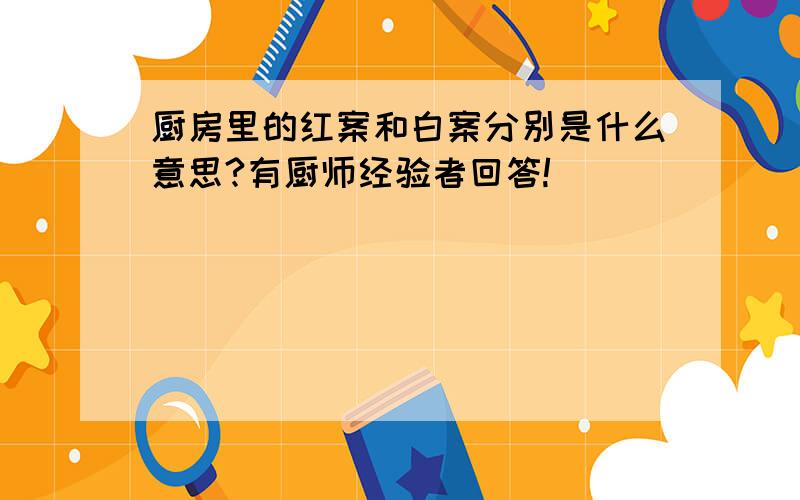 厨房里的红案和白案分别是什么意思?有厨师经验者回答!